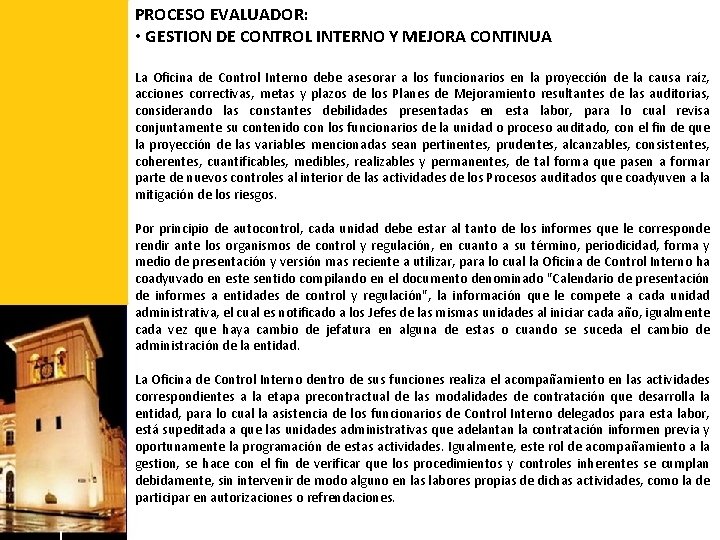 PROCESO EVALUADOR:
• GESTION DE CONTROL INTERNO Y MEJORA CONTINUA

La Oficina de Control Interno debe asesorar a los funcionarios en la proyección de la causa raíz, acciones correctivas, metas y plazos de los Planes de Mejoramiento resultantes de las auditorias, considerando las constantes debilidades presentadas en esta labor, para lo cual revisa conjuntamente su contenido con los funcionarios de la unidad o proceso auditado, con el fin de que la proyección de las variables mencionadas sean pertinentes, prudentes, alcanzables, consistentes, coherentes, cuantificables, medibles, realizables y permanentes, de tal forma que pasen a formar parte de nuevos controles al interior de las actividades de los Procesos auditados que coadyuven a la mitigación de los riesgos.

Por principio de autocontrol, cada unidad debe estar al tanto de los informes que le corresponde rendir ante los organismos de control y regulación, en cuanto a su término, periodicidad, forma y medio de presentación y versión mas reciente a utilizar, para lo cual la Oficina de Control Interno ha coadyuvado en este sentido compilando en el documento denominado "Calendario de presentación de informes a entidades de control y regulación", la información que le compete a cada unidad administrativa, el cual es notificado a los Jefes de las mismas unidades al iniciar cada año, igualmente cada vez que haya cambio de jefatura en alguna de estas o cuando se suceda el cambio de administración de la entidad.

La Oficina de Control Interno dentro de sus funciones realiza el acompañamiento en las actividades correspondientes a la etapa precontractual de las modalidades de contratación que desarrolla la entidad, para lo cual la asistencia de los funcionarios de Control Interno delegados para esta labor, está supeditada a que las unidades administrativas que adelantan la contratación informen previa y oportunamente la programación de estas actividades. Igualmente, este rol de acompañamiento a la gestion, se hace con el fin de verificar que los procedimientos y controles inherentes se cumplan debidamente, sin intervenir de modo alguno en las labores propias de dichas actividades, como la de participar en autorizaciones o refrendaciones.